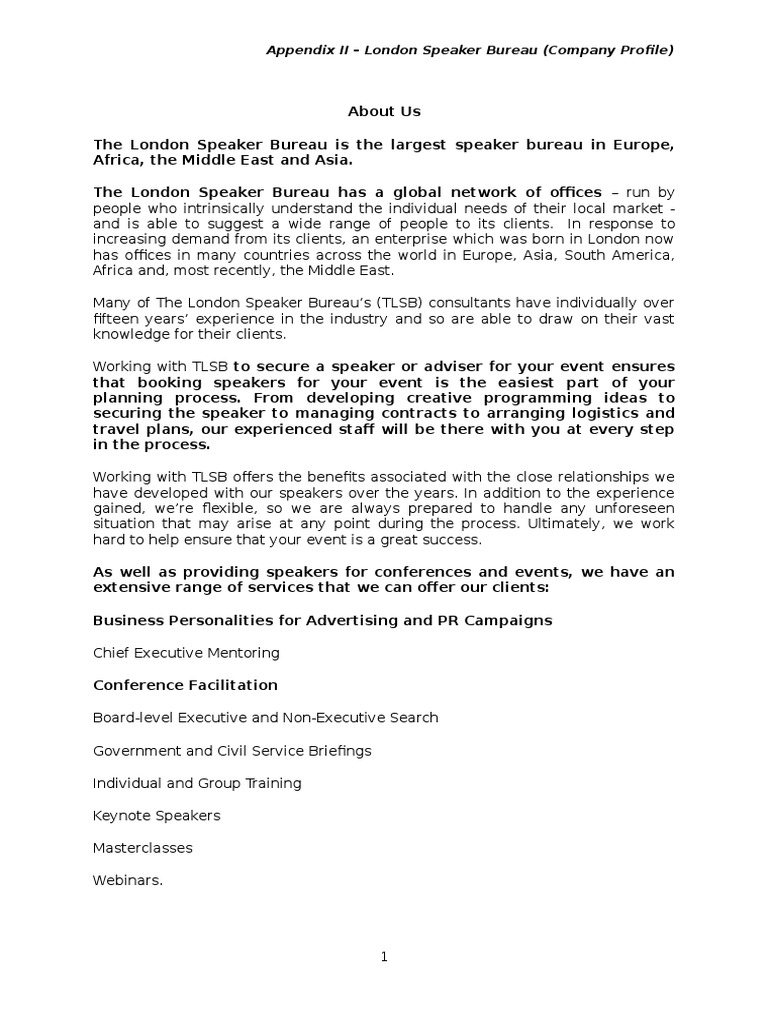 Appendix II – London Speaker Bureau (Company Profile)

About Us

The London Speaker Bureau is the largest speaker bureau in Europe, Africa, the Middle East and Asia.

The London Speaker Bureau has a global network of offices – run by people who intrinsically understand the individual needs of their local market - and is able to suggest a wide range of people to its clients. In response to increasing demand from its clients, an enterprise which was born in London now has offices in many countries across the world in Europe, Asia, South America, Africa and, most recently, the Middle East.

Many of The London Speaker Bureau's (TLSB) consultants have individually over fifteen years' experience in the industry and so are able to draw on their vast knowledge for their clients.

Working with TLSB to secure a speaker or adviser for your event ensures that booking speakers for your event is the easiest part of your planning process. From developing creative programming ideas to securing the speaker to managing contracts to arranging logistics and travel plans, our experienced staff will be there with you at every step in the process.

Working with TLSB offers the benefits associated with the close relationships we have developed with our speakers over the years. In addition to the experience gained, we're flexible, so we are always prepared to handle any unforeseen situation that may arise at any point during the process. Ultimately, we work hard to help ensure that your event is a great success.

As well as providing speakers for conferences and events, we have an extensive range of services that we can offer our clients:

Business Personalities for Advertising and PR Campaigns

Chief Executive Mentoring

Conference Facilitation

Board-level Executive and Non-Executive Search

Government and Civil Service Briefings

Individual and Group Training

Keynote Speakers

Masterclasses

Webinars.

1